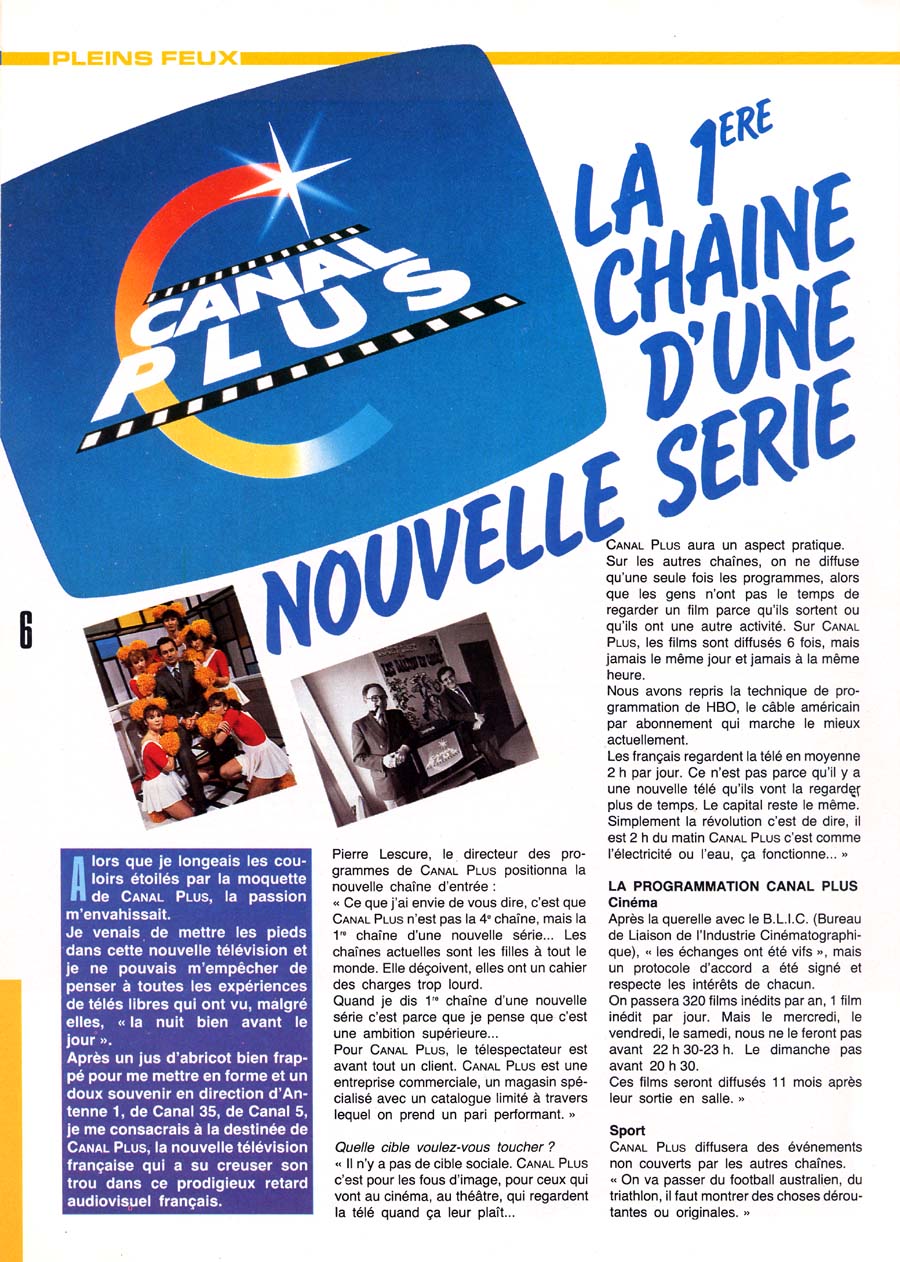 PLEINS FEUX

CANAL PLUS

LA 1ERE CHAINE D'UNE NOUVELLE SERIE

6

Alors que je longeais les couloirs étoilés par la moquette de CANAL PLUS, la passion m'envahissait.
Je venais de mettre les pieds dans cette nouvelle télévision et je ne pouvais m'empêcher de penser à toutes les expériences de télés libres qui ont vu, malgré elles, « la nuit bien avant le jour ».
Après un jus d'abricot bien frappé pour me mettre en forme et un doux souvenir en direction d'Antenne 1, de Canal 35, de Canal 5, je me consacrais à la destinée de CANAL PLUS, la nouvelle télévision française qui a su creuser son trou dans ce prodigieux retard audiovisuel français.

Pierre Lescure, le directeur des programmes de CANAL PLUS positionna la nouvelle chaîne d'entrée :
« Ce que j'ai envie de vous dire, c'est que CANAL PLUS n'est pas la 4e chaîne, mais la 1re chaîne d'une nouvelle série... Les chaînes actuelles sont les filles à tout le monde. Elle déçoivent, elles ont un cahier des charges trop lourd.
Quand je dis 1re chaîne d'une nouvelle série c'est parce que je pense que c'est une ambition supérieure...
Pour CANAL PLUS, le télespectateur est avant tout un client. CANAL PLUS est une entreprise commerciale, un magasin spécialisé avec un catalogue limité à travers lequel on prend un pari performant. »

Quelle cible voulez-vous toucher ?
« Il n'y a pas de cible sociale. CANAL PLUS c'est pour les fous d'image, pour ceux qui vont au cinéma, au théâtre, qui regardent la télé quand ça leur plaît...

CANAL PLUS aura un aspect pratique.
Sur les autres chaînes, on ne diffuse qu'une seule fois les programmes, alors que les gens n'ont pas le temps de regarder un film parce qu'ils sortent ou qu'ils ont une autre activité. Sur CANAL PLUS, les films sont diffusés 6 fois, mais jamais le même jour et jamais à la même heure.
Nous avons repris la technique de programmation de HBO, le câble américain par abonnement qui marche le mieux actuellement.
Les français regardent la télé en moyenne 2 h par jour. Ce n'est pas parce qu'il y a une nouvelle télé qu'ils vont la regarder plus de temps. Le capital reste le même.
Simplement la révolution c'est de dire, il est 2 h du matin CANAL PLUS c'est comme l'électricité ou l'eau, ça fonctionne... »

LA PROGRAMMATION CANAL PLUS
Cinéma
Après la querelle avec le B.L.I.C. (Bureau de Liaison de l'Industrie Cinématographique), « les échanges ont été vifs », mais un protocole d'accord a été signé et respecte les intérêts de chacun.
On passera 320 films inédits par an, 1 film inédit par jour. Mais le mercredi, le vendredi, le samedi, nous ne le feront pas avant 22 h 30-23 h. Le dimanche pas avant 20 h 30.
Ces films seront diffusés 11 mois après leur sortie en salle. »

Sport
CANAL PLUS diffusera des événements non couverts par les autres chaînes.
« On va passer du football australien, du triathlon, il faut montrer des choses déroutantes ou originales. »